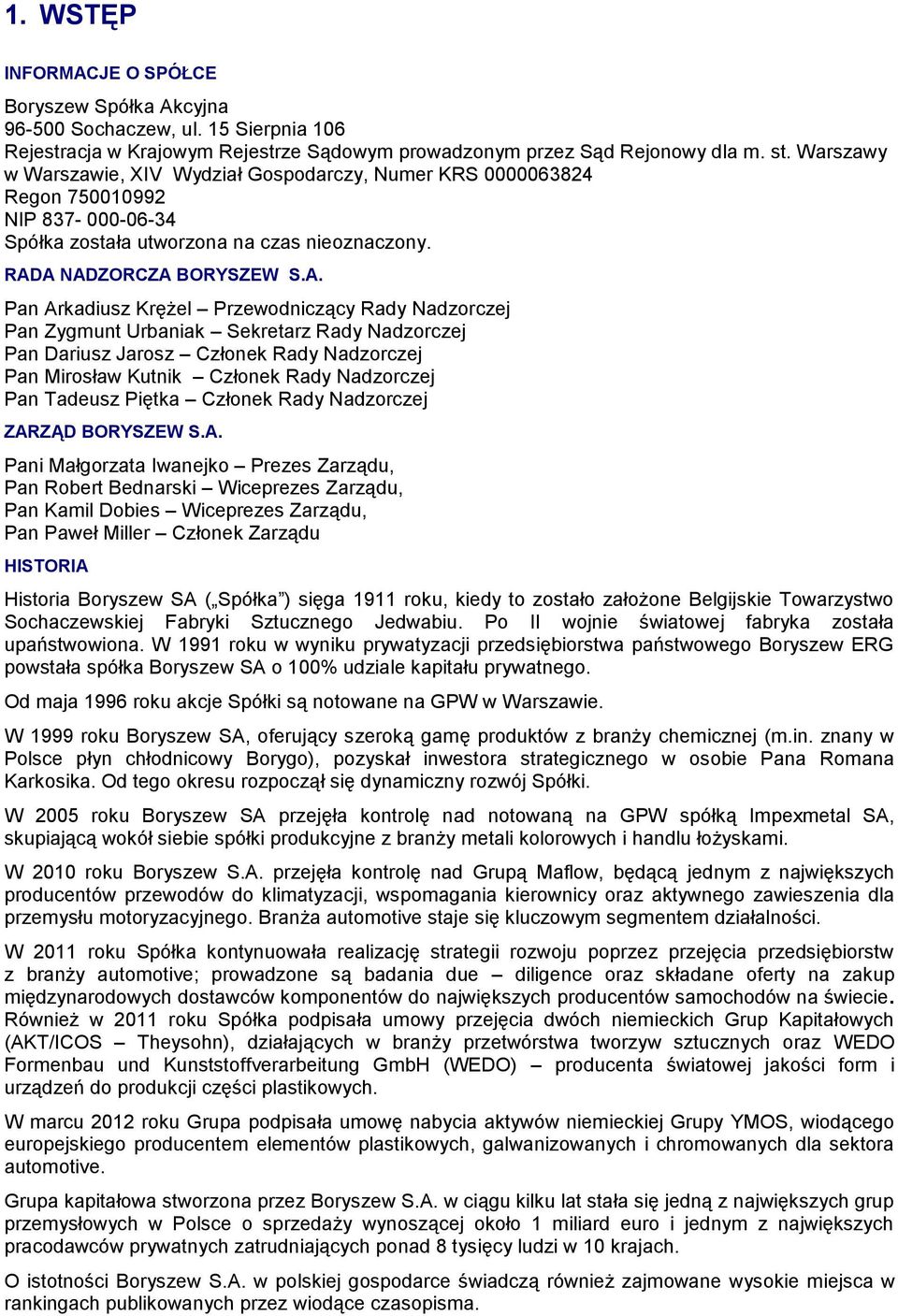 1. WSTĘP

INFORMACJE O SPÓŁCE

Boryszew Spółka Akcyjna
96-500 Sochaczew, ul. 15 Sierpnia 106
Rejestracja w Krajowym Rejestrze Sądowym prowadzonym przez Sąd Rejonowy dla m. st. Warszawy w Warszawie, XIV Wydział Gospodarczy, Numer KRS 0000063824
Regon 750010992
NIP 837- 000-06-34
Spółka została utworzona na czas nieoznaczony.

RADA NADZORCZA BORYSZEW S.A.

Pan Arkadiusz Krężel – Przewodniczący Rady Nadzorczej
Pan Zygmunt Urbaniak – Sekretarz Rady Nadzorczej
Pan Dariusz Jarosz – Członek Rady Nadzorczej
Pan Mirosław Kutnik – Członek Rady Nadzorczej
Pan Tadeusz Piętka – Członek Rady Nadzorczej

ZARZĄD BORYSZEW S.A.

Pani Małgorzata Iwanejko – Prezes Zarządu,
Pan Robert Bednarski – Wiceprezes Zarządu,
Pan Kamil Dobies – Wiceprezes Zarządu,
Pan Paweł Miller – Członek Zarządu

HISTORIA

Historia Boryszew SA („Spółka") sięga 1911 roku, kiedy to zostało założone Belgijskie Towarzystwo Sochaczewskiej Fabryki Sztucznego Jedwabiu. Po II wojnie światowej fabryka została upaństwowiona. W 1991 roku w wyniku prywatyzacji przedsiębiorstwa państwowego Boryszew ERG powstała spółka Boryszew SA o 100% udziale kapitału prywatnego.

Od maja 1996 roku akcje Spółki są notowane na GPW w Warszawie.

W 1999 roku Boryszew SA, oferujący szeroką gamę produktów z branży chemicznej (m.in. znany w Polsce płyn chłodnicowy Borygo), pozyskał inwestora strategicznego w osobie Pana Romana Karkosika. Od tego okresu rozpoczął się dynamiczny rozwój Spółki.

W 2005 roku Boryszew SA przejęła kontrolę nad notowaną na GPW spółką Impexmetal SA, skupiającą wokół siebie spółki produkcyjne z branży metali kolorowych i handlu łożyskami.

W 2010 roku Boryszew S.A. przejęła kontrolę nad Grupą Maflow, będącą jednym z największych producentów przewodów do klimatyzacji, wspomagania kierownicy oraz aktywnego zawieszenia dla przemysłu motoryzacyjnego. Branża automotive staje się kluczowym segmentem działalności.

W 2011 roku Spółka kontynuowała realizację strategii rozwoju poprzez przejęcia przedsiębiorstw z branży automotive; prowadzone są badania due – diligence oraz składane oferty na zakup międzynarodowych dostawców komponentów do największych producentów samochodów na świecie. Również w 2011 roku Spółka podpisała umowy przejęcia dwóch niemieckich Grup Kapitałowych (AKT/ICOS – Theysohn), działających w branży przetwórstwa tworzyw sztucznych oraz WEDO Formenbau und Kunststoffverarbeitung GmbH (WEDO) – producenta światowej jakości form i urządzeń do produkcji części plastikowych.

W marcu 2012 roku Grupa podpisała umowę nabycia aktywów niemieckiej Grupy YMOS, wiodącego europejskiego producentem elementów plastikowych, galwanizowanych i chromowanych dla sektora automotive.

Grupa kapitałowa stworzona przez Boryszew S.A. w ciągu kilku lat stała się jedną z największych grup przemysłowych w Polsce o sprzedaży wynoszącej około 1 miliard euro i jednym z największych pracodawców prywatnych zatrudniających ponad 8 tysięcy ludzi w 10 krajach.

O istotności Boryszew S.A. w polskiej gospodarce świadczą również zajmowane wysokie miejsca w rankingach publikowanych przez wiodące czasopisma.